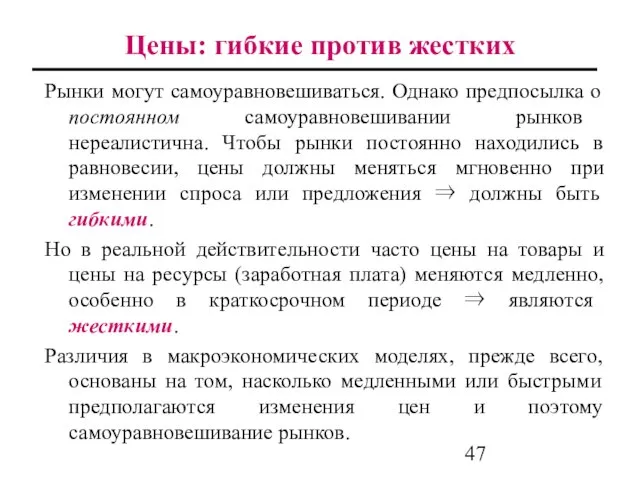 Цены: гибкие против жестких

Рынки могут самоуравновешиваться. Однако предпосылка о постоянном самоуравновешивании рынков нереалистична. Чтобы рынки постоянно находились в равновесии, цены должны меняться мгновенно при изменении спроса или предложения $\Rightarrow$ должны быть гибкими.

Но в реальной действительности часто цены на товары и цены на ресурсы (заработная плата) меняются медленно, особенно в краткосрочном периоде $\Rightarrow$ являются жесткими.

Различия в макроэкономических моделях, прежде всего, основаны на том, насколько медленными или быстрыми предполагаются изменения цен и поэтому самоуравновешивание рынков.

47